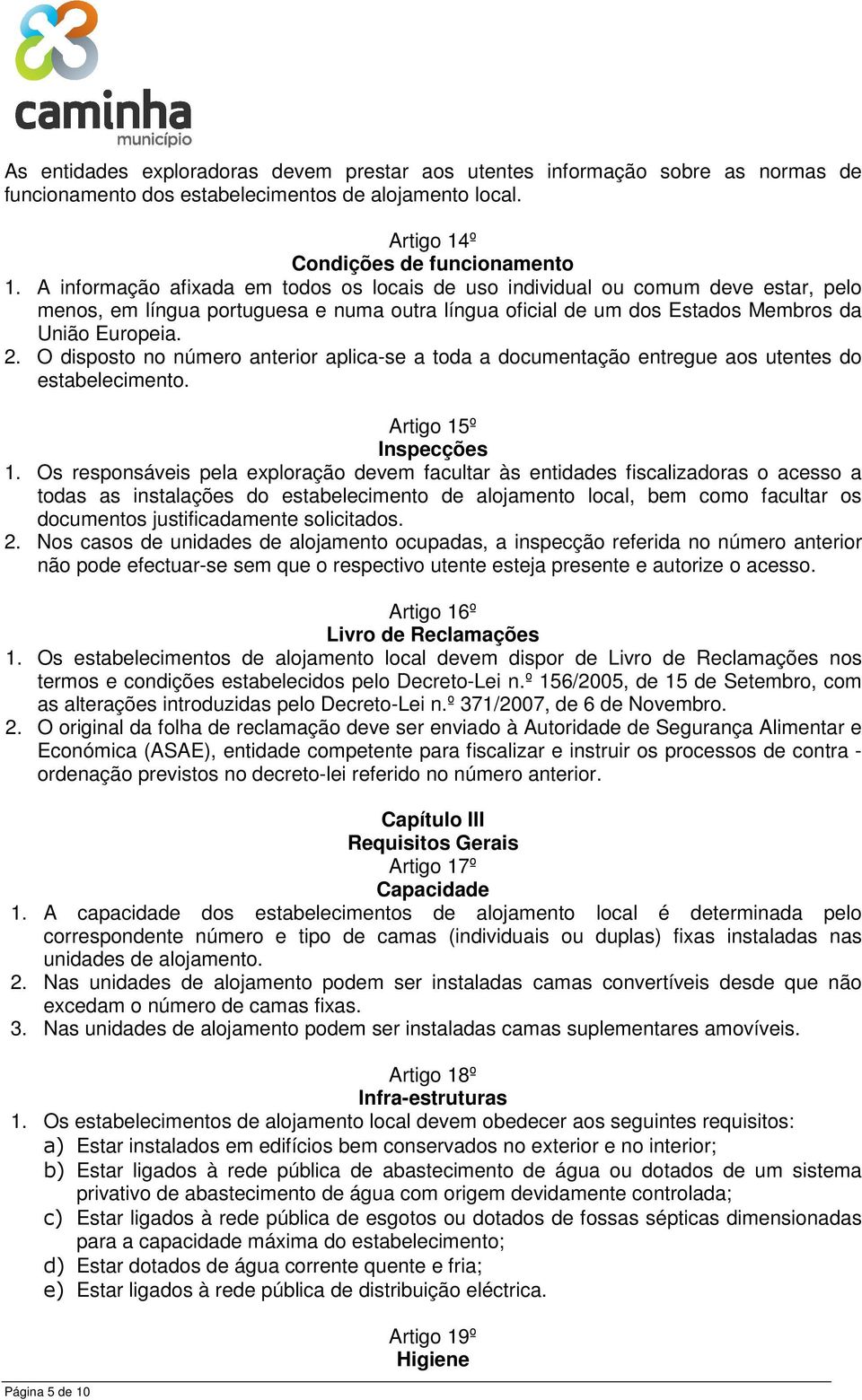 caminha
município

As entidades exploradoras devem prestar aos utentes informação sobre as normas de funcionamento dos estabelecimentos de alojamento local.

Artigo 14º
Condições de funcionamento

1. A informação afixada em todos os locais de uso individual ou comum deve estar, pelo menos, em língua portuguesa e numa outra língua oficial de um dos Estados Membros da União Europeia.
2. O disposto no número anterior aplica-se a toda a documentação entregue aos utentes do estabelecimento.

Artigo 15º
Inspecções

1. Os responsáveis pela exploração devem facultar às entidades fiscalizadoras o acesso a todas as instalações do estabelecimento de alojamento local, bem como facultar os documentos justificadamente solicitados.
2. Nos casos de unidades de alojamento ocupadas, a inspecção referida no número anterior não pode efectuar-se sem que o respectivo utente esteja presente e autorize o acesso.

Artigo 16º
Livro de Reclamações

1. Os estabelecimentos de alojamento local devem dispor de Livro de Reclamações nos termos e condições estabelecidos pelo Decreto-Lei n.º 156/2005, de 15 de Setembro, com as alterações introduzidas pelo Decreto-Lei n.º 371/2007, de 6 de Novembro.
2. O original da folha de reclamação deve ser enviado à Autoridade de Segurança Alimentar e Económica (ASAE), entidade competente para fiscalizar e instruir os processos de contra - ordenação previstos no decreto-lei referido no número anterior.

Capítulo III
Requisitos Gerais
Artigo 17º
Capacidade

1. A capacidade dos estabelecimentos de alojamento local é determinada pelo correspondente número e tipo de camas (individuais ou duplas) fixas instaladas nas unidades de alojamento.
2. Nas unidades de alojamento podem ser instaladas camas convertíveis desde que não excedam o número de camas fixas.
3. Nas unidades de alojamento podem ser instaladas camas suplementares amovíveis.

Artigo 18º
Infra-estruturas

1. Os estabelecimentos de alojamento local devem obedecer aos seguintes requisitos:
a) Estar instalados em edifícios bem conservados no exterior e no interior;
b) Estar ligados à rede pública de abastecimento de água ou dotados de um sistema privativo de abastecimento de água com origem devidamente controlada;
c) Estar ligados à rede pública de esgotos ou dotados de fossas sépticas dimensionadas para a capacidade máxima do estabelecimento;
d) Estar dotados de água corrente quente e fria;
e) Estar ligados à rede pública de distribuição eléctrica.

Artigo 19º
Higiene

Página 5 de 10